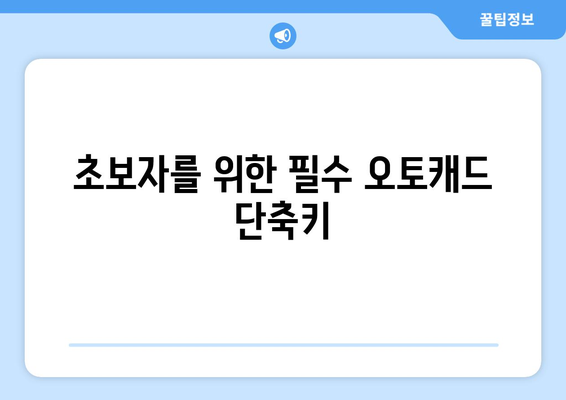 꿀팁정보

초보자를 위한 필수 오토캐드 단축키